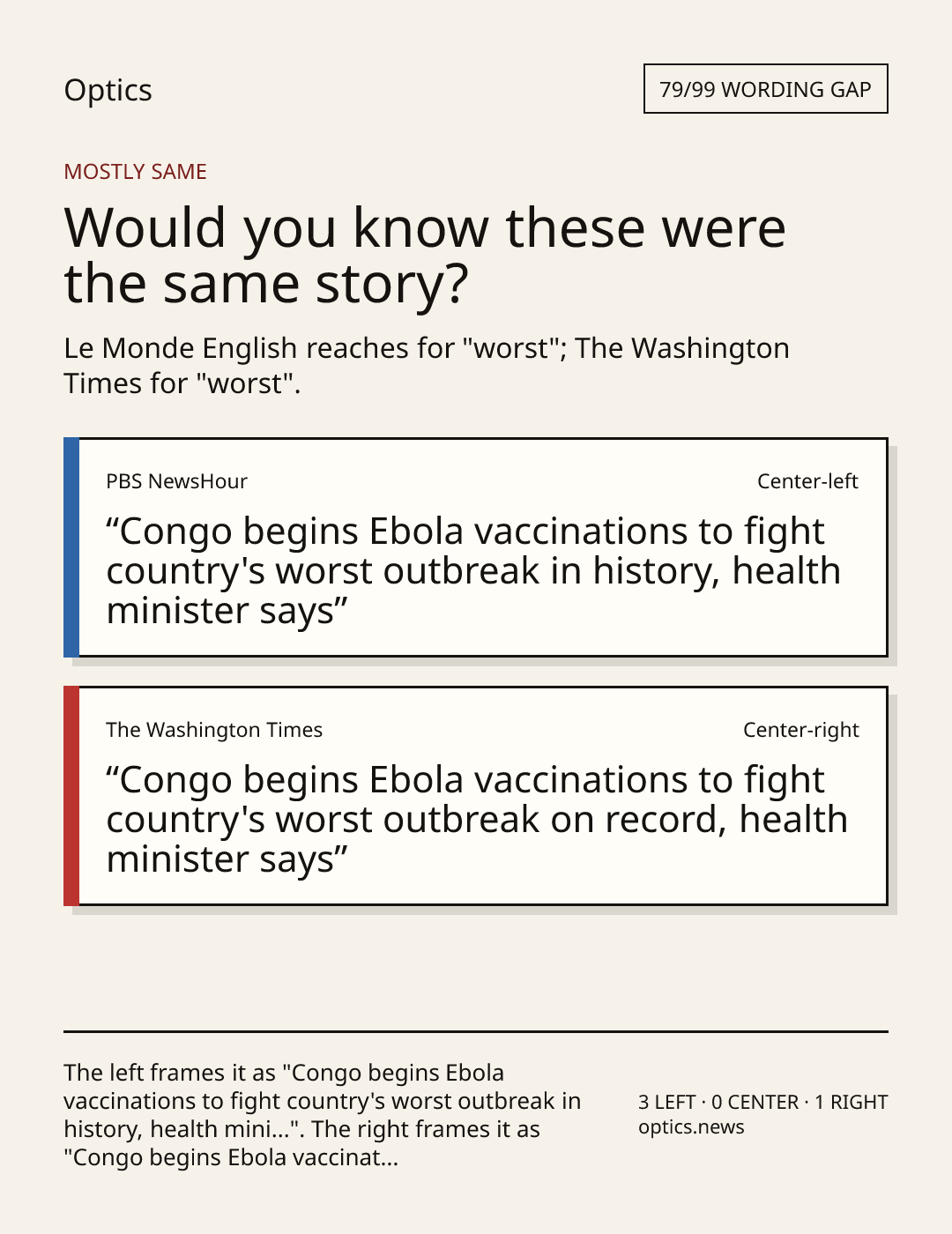 Optics

79/99 WORDING GAP

MOSTLY SAME

Would you know these were the same story?

Le Monde English reaches for "worst"; The Washington Times for "worst".

PBS NewsHour

Center-left

"Congo begins Ebola vaccinations to fight country's worst outbreak in history, health minister says"

The Washington Times

Center-right

"Congo begins Ebola vaccinations to fight country's worst outbreak on record, health minister says"

The left frames it as "Congo begins Ebola vaccinations to fight country's worst outbreak in history, health mini...". The right frames it as "Congo begins Ebola vaccinat...

3 LEFT · 0 CENTER · 1 RIGHT
optics.news